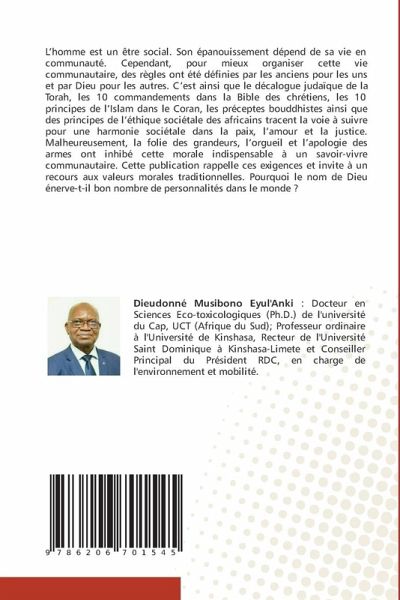 L'homme est un être social. Son épanouissement dépend de sa vie en communauté. Cependant, pour mieux organiser cette vie communautaire, des règles ont été définies par les anciens pour les uns et par Dieu pour les autres. C'est ainsi que le décalogue judaïque de la Torah, les 10 commandements dans la Bible des chrétiens, les 10 principes de l'Islam dans le Coran, les préceptes bouddhistes ainsi que des principes de l'éthique sociétale des africains tracent la voie à suivre pour une harmonie sociétale dans la paix, l'amour et la justice. Malheureusement, la folie des grandeurs, l'orgueil et l'apologie des armes ont inhibé cette morale indispensable à un savoir-vivre communautaire. Cette publication rappelle ces exigences et invite à un recours aux valeurs morales traditionnelles. Pourquoi le nom de Dieu énerve-t-il bon nombre de personnalités dans le monde ?

Dieudonné Musibono Eyul'Anki : Docteur en Sciences Eco-toxicologiques (Ph.D.) de l'université du Cap, UCT (Afrique du Sud); Professeur ordinaire à l'Université de Kinshasa, Recteur de l'Université Saint Dominique à Kinshasa-Limete et Conseiller Principal du Président RDC, en charge de l'environnement et mobilité.

9 786206 701545